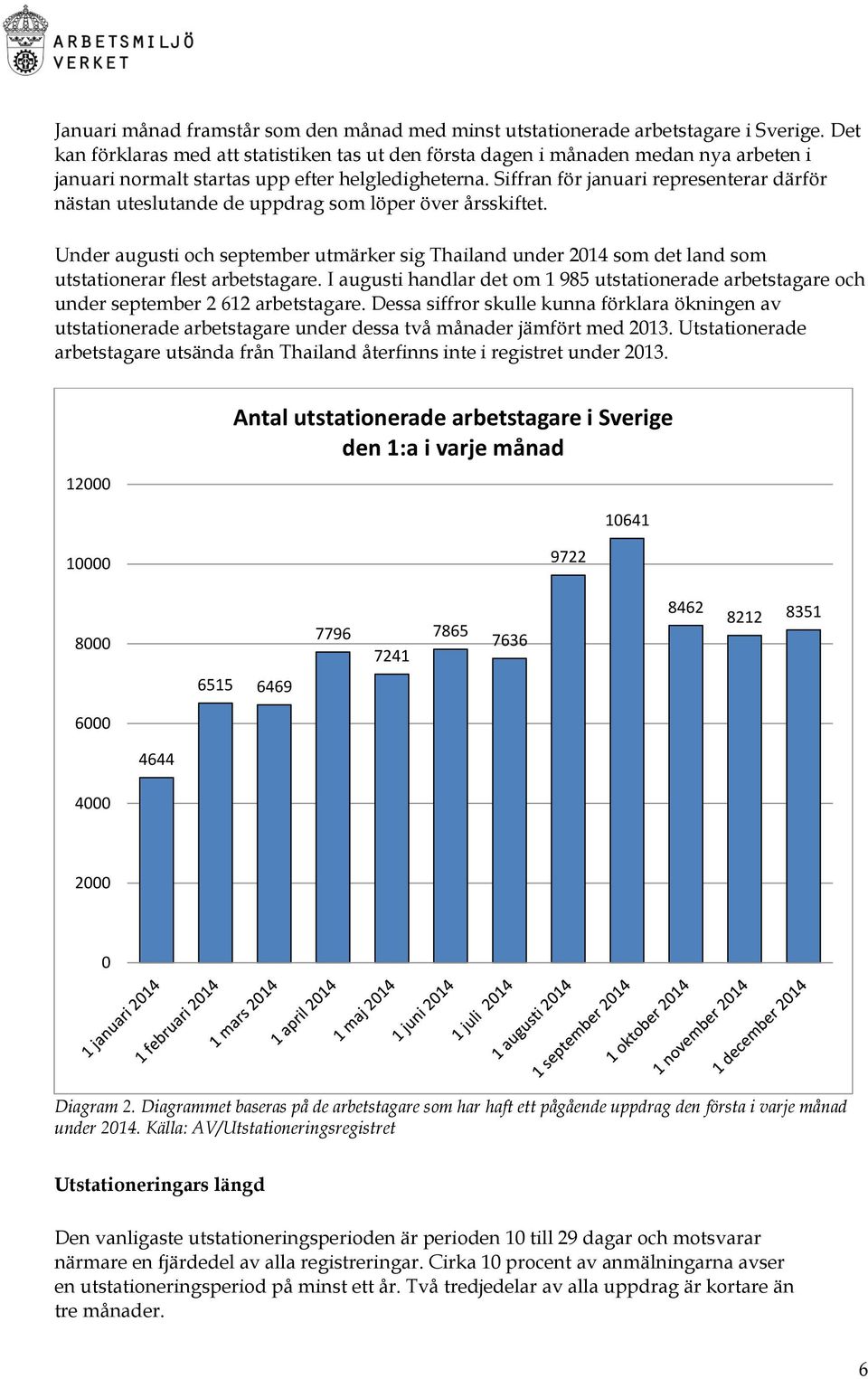 ARBETSMILJÖ VERKET

Januari månad framstår som den månad med minst utstationerade arbetstagare i Sverige. Det kan förklaras med att statistiken tas ut den första dagen i månaden medan nya arbeten i januari normalt startas upp efter helgledigheterna. Siffran för januari representerar därför nästan uteslutande de uppdrag som löper över årsskiftet.

Under augusti och september utmärker sig Thailand under 2014 som det land som utstationerar flest arbetstagare. I augusti handlar det om 1 985 utstationerade arbetstagare och under september 2 612 arbetstagare. Dessa siffror skulle kunna förklara ökningen av utstationerade arbetstagare under dessa två månader jämfört med 2013. Utstationerade arbetstagare utsända från Thailand återfinns inte i registret under 2013.

Antal utstationerade arbetstagare i Sverige den 1:a i varje månad

12000
10000
8000
6000
4000
2000
0

4644
6515
6469
7796
7241
7865
7636
9722
10641
8462
8212
8351

1 januari 2014
1 februari 2014
1 mars 2014
1 april 2014
1 maj 2014
1 juni 2014
1 juli 2014
1 augusti 2014
1 september 2014
1 oktober 2014
1 november 2014
1 december 2014

Diagram 2. Diagrammet baseras på de arbetstagare som har haft ett pågående uppdrag den första i varje månad under 2014. Källa: AV/Utstationeringsregistret

Utstationeringars längd

Den vanligaste utstationeringsperioden är perioden 10 till 29 dagar och motsvarar närmare en fjärdedel av alla registreringar. Cirka 10 procent av anmälningarna avser en utstationeringsperiod på minst ett år. Två tredjedelar av alla uppdrag är kortare än tre månader.

6